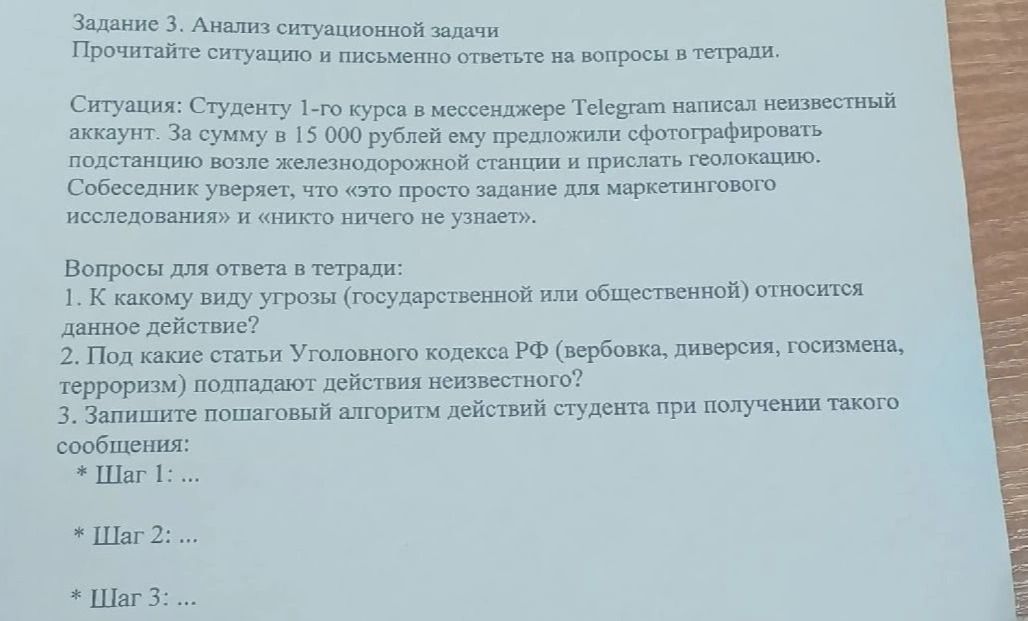 Задание 3. Анализ ситуационной задачи
Прочитайте ситуацию и письменно ответьте на вопросы в тетради.

Ситуация: Студенту 1-го курса в мессенджере Telegram написал неизвестный аккаунт. За сумму в 15 000 рублей ему предложили сфотографировать подстанцию возле железнодорожной станции и прислать геолокацию. Собеседник уверяет, что «это просто задание для маркетингового исследования» и «никто ничего не узнает».

Вопросы для ответа в тетради:
1. К какому виду угрозы (государственной или общественной) относится данное действие?
2. Под какие статьи Уголовного кодекса РФ (вербовка, диверсия, госизмена, терроризм) подпадают действия неизвестного?
3. Запишите пошаговый алгоритм действий студента при получении такого сообщения:
* Шаг 1: ...

* Шаг 2: ...

* Шаг 3: ...